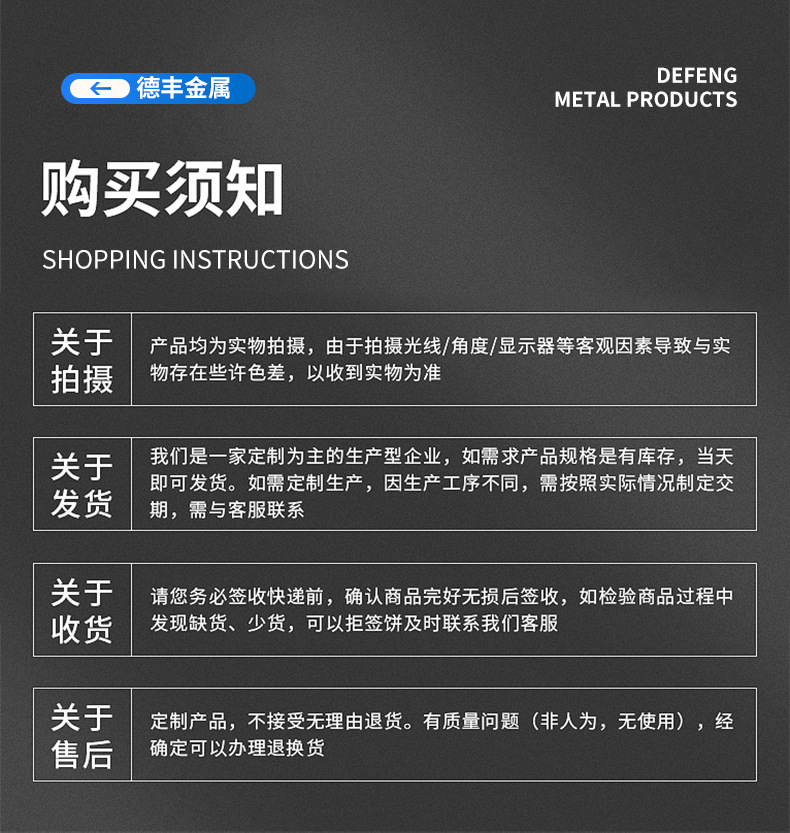 德丰金属

DEFENG
METAL PRODUCTS

购买须知

SHOPPING INSTRUCTIONS

关于
拍摄

产品均为实物拍摄，由于拍摄光线/角度/显示器等客观因素导致与实物存在些许色差，以收到实物为准

关于
发货

我们是一家定制为主的生产型企业，如需求产品规格是有库存，当天即可发货。如需定制生产，因生产工序不同，需按照实际情况制定交期，需与客服联系

关于
收货

请您务必签收快递前，确认商品完好无损后签收，如检验商品过程中发现缺货、少货，可以拒签饼及时联系我们客服

关于
售后

定制产品，不接受无理由退货。有质量问题（非人为，无使用），经确定可以办理退换货